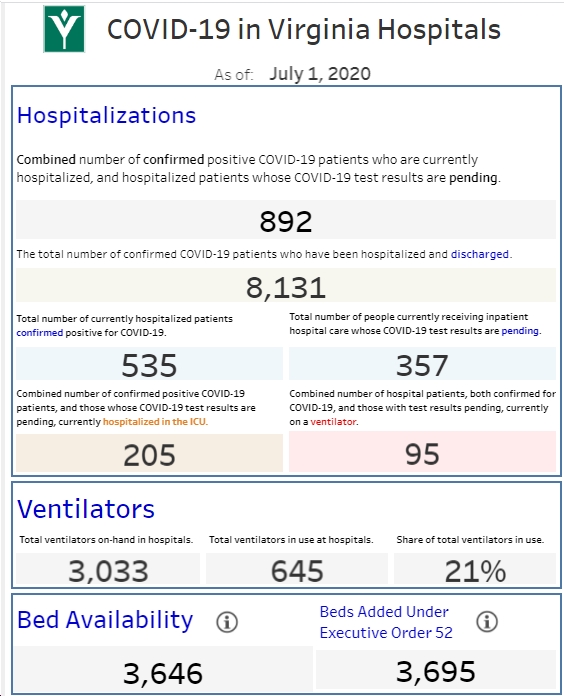 COVID-19 in Virginia Hospitals

As of: July 1, 2020

Hospitalizations

Combined number of confirmed positive COVID-19 patients who are currently hospitalized, and hospitalized patients whose COVID-19 test results are pending.

892

The total number of confirmed COVID-19 patients who have been hospitalized and discharged.

8,131

Total number of currently hospitalized patients confirmed positive for COVID-19.

535

Total number of people currently receiving inpatient hospital care whose COVID-19 test results are pending.

357

Combined number of confirmed positive COVID-19 patients, and those whose COVID-19 test results are pending, currently hospitalized in the ICU.

205

Combined number of hospital patients, both confirmed for COVID-19, and those with test results pending, currently on a ventilator.

95

Ventilators

Total ventilators on-hand in hospitals.

3,033

Total ventilators in use at hospitals.

645

Share of total ventilators in use.

21%

Bed Availability

3,646

Beds Added Under Executive Order 52

3,695